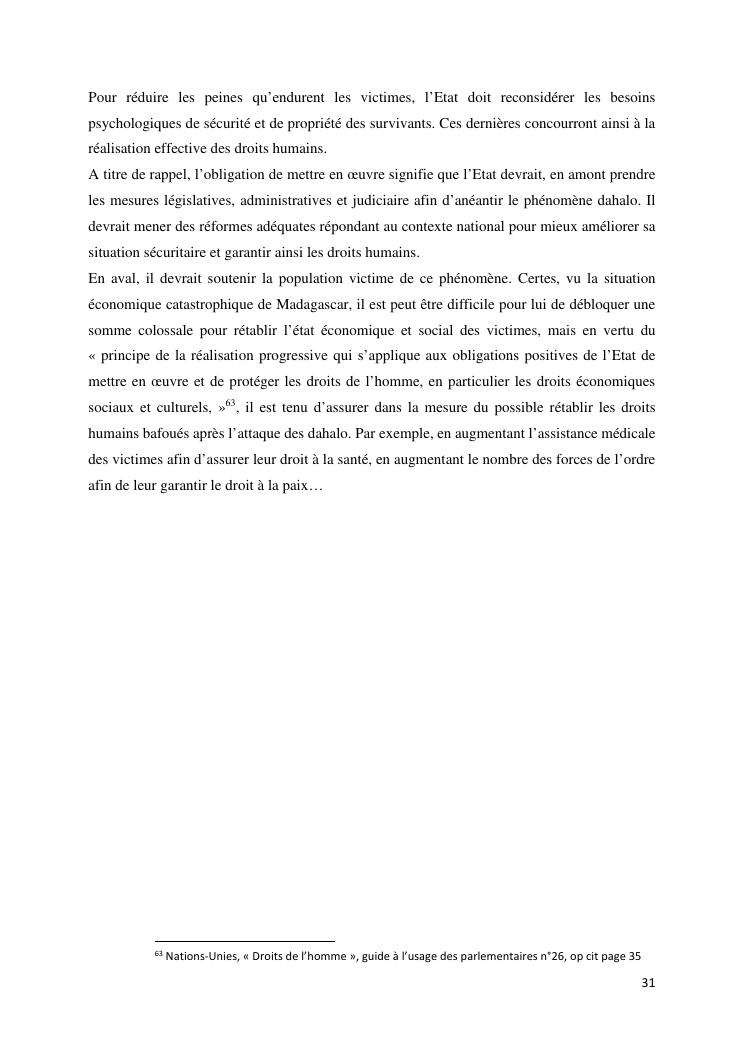 Pour réduire les peines qu'endurent les victimes, l'Etat doit reconsidérer les besoins psychologiques de sécurité et de propriété des survivants. Ces dernières concourront ainsi à la réalisation effective des droits humains.

A titre de rappel, l'obligation de mettre en œuvre signifie que l'Etat devrait, en amont prendre les mesures législatives, administratives et judiciaire afin d'anéantir le phénomène dahalo. Il devrait mener des réformes adéquates répondant au contexte national pour mieux améliorer sa situation sécuritaire et garantir ainsi les droits humains.

En aval, il devrait soutenir la population victime de ce phénomène. Certes, vu la situation économique catastrophique de Madagascar, il est peut être difficile pour lui de débloquer une somme colossale pour rétablir l'état économique et social des victimes, mais en vertu du « principe de la réalisation progressive qui s'applique aux obligations positives de l'Etat de mettre en œuvre et de protéger les droits de l'homme, en particulier les droits économiques sociaux et culturels, »$^{63}$, il est tenu d'assurer dans la mesure du possible rétablir les droits humains bafoués après l'attaque des dahalo. Par exemple, en augmentant l'assistance médicale des victimes afin d'assurer leur droit à la santé, en augmentant le nombre des forces de l'ordre afin de leur garantir le droit à la paix…

$^{63}$ Nations-Unies, « Droits de l'homme », guide à l'usage des parlementaires n°26, op cit page 35

31